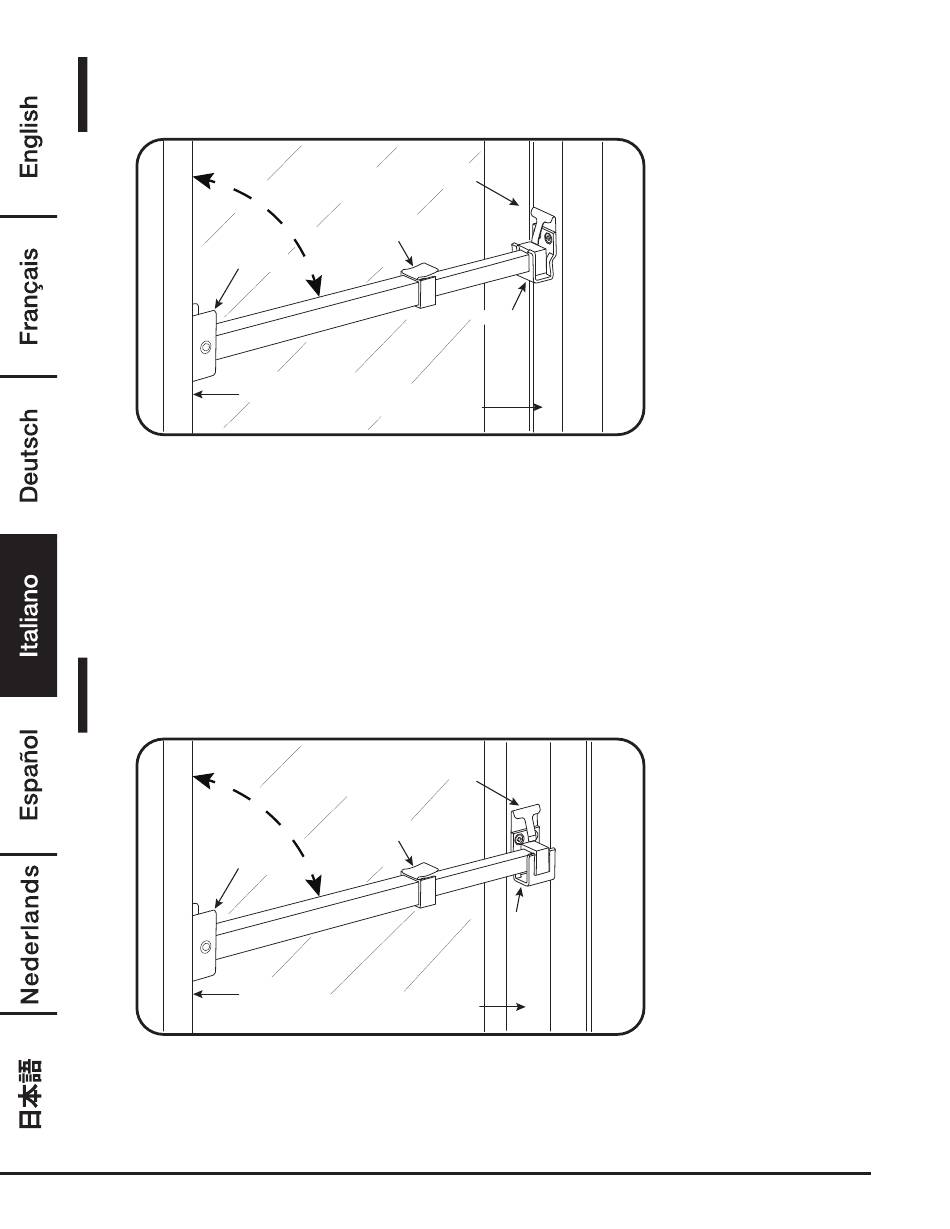 English
Français
Deutsch
Italiano
Español
Nederlands
日本語